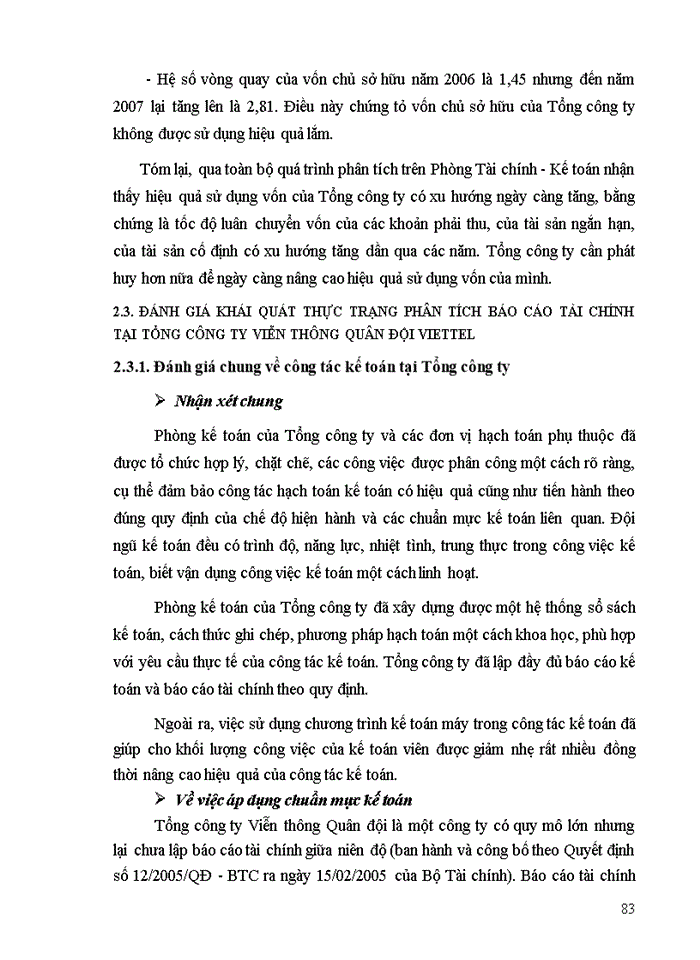 - Hệ số vòng quay của vốn chủ sở hữu năm 2006 là 1,45 nhưng đến năm 2007 lại tăng lên là 2,81. Điều này chứng tỏ vốn chủ sở hữu của Tổng công ty không được sử dụng hiệu quả lắm.

Tóm lại, qua toàn bộ quá trình phân tích trên Phòng Tài chính - Kế toán nhận thấy hiệu quả sử dụng vốn của Tổng công ty có xu hướng ngày càng tăng, bằng chứng là tốc độ luân chuyển vốn của các khoản phải thu, của tài sản ngắn hạn, của tài sản cố định có xu hướng tăng dần qua các năm. Tổng công ty cần phát huy hơn nữa để ngày càng nâng cao hiệu quả sử dụng vốn của mình.

2.3. ĐÁNH GIÁ KHÁI QUÁT THỰC TRẠNG PHÂN TÍCH BÁO CÁO TÀI CHÍNH TẠI TỔNG CÔNG TY VIỄN THÔNG QUÂN ĐỘI VIETTEL

2.3.1. Đánh giá chung về công tác kế toán tại Tổng công ty

➢ Nhận xét chung

Phòng kế toán của Tổng công ty và các đơn vị hạch toán phụ thuộc đã được tổ chức hợp lý, chặt chẽ, các công việc được phân công một cách rõ ràng, cụ thể đảm bảo công tác hạch toán kế toán có hiệu quả cũng như tiến hành theo đúng quy định của chế độ hiện hành và các chuẩn mực kế toán liên quan. Đội ngũ kế toán đều có trình độ, năng lực, nhiệt tình, trung thực trong công việc kế toán, biết vận dụng công việc kế toán một cách linh hoạt.

Phòng kế toán của Tổng công ty đã xây dựng được một hệ thống sổ sách kế toán, cách thức ghi chép, phương pháp hạch toán một cách khoa học, phù hợp với yêu cầu thực tế của công tác kế toán. Tổng công ty đã lập đầy đủ báo cáo kế toán và báo cáo tài chính theo quy định.

Ngoài ra, việc sử dụng chương trình kế toán máy trong công tác kế toán đã giúp cho khối lượng công việc của kế toán viên được giảm nhẹ rất nhiều đồng thời nâng cao hiệu quả của công tác kế toán.

➢ Về việc áp dụng chuẩn mực kế toán

Tổng công ty Viễn thông Quân đội là một công ty có quy mô lớn nhưng lại chưa lập báo cáo tài chính giữa niên độ (ban hành và công bố theo Quyết định số 12/2005/QĐ - BTC ra ngày 15/02/2005 của Bộ Tài chính). Báo cáo tài chính

83